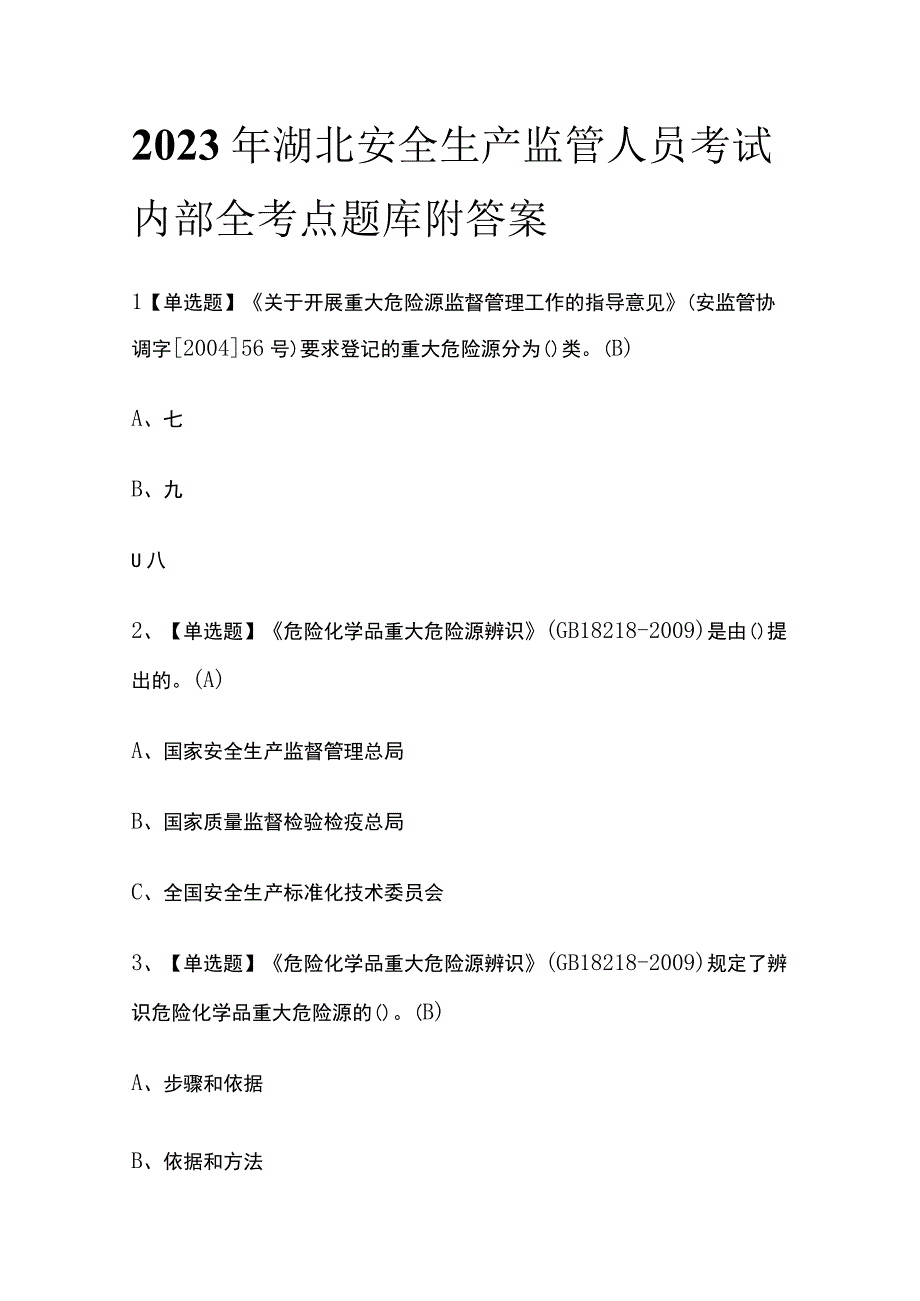 2023年湖北安全生产监管人员考试内部全考点题库附答案

1【单选题】《关于开展重大危险源监督管理工作的指导意见》(安监管协调字[2004]56号)要求登记的重大危险源分为()类。(B)

A、七

B、九

U八

2、【单选题】《危险化学品重大危险源辨识》(GB18218-2009)是由()提出的。(A)

A、国家安全生产监督管理总局

B、国家质量监督检验检疫总局

C、全国安全生产标准化技术委员会

3、【单选题】《危险化学品重大危险源辨识》(GB18218-2009)规定了辨识危险化学品重大危险源的()。(B)

A、步骤和依据

B、依据和方法